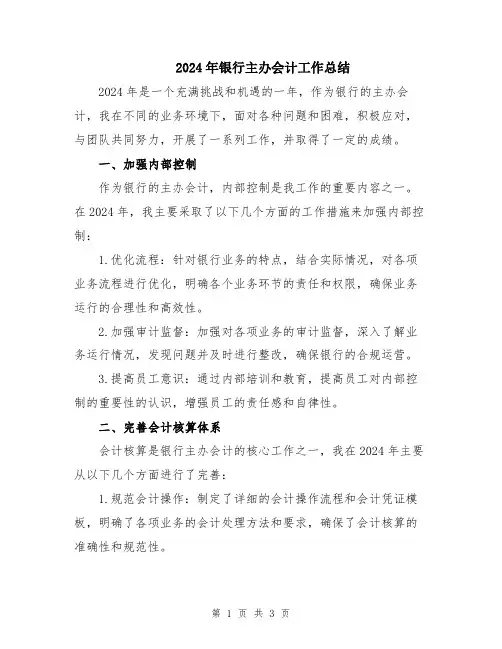 2024年银行主办会计工作总结

2024年是一个充满挑战和机遇的一年，作为银行的主办会计，我在不同的业务环境下，面对各种问题和困难，积极应对，与团队共同努力，开展了一系列工作，并取得了一定的成绩。

一、加强内部控制

作为银行的主办会计，内部控制是我工作的重要内容之一。在2024年，我主要采取了以下几个方面的工作措施来加强内部控制：

1.优化流程：针对银行业务的特点，结合实际情况，对各项业务流程进行优化，明确各个业务环节的责任和权限，确保业务运行的合理性和高效性。

2.加强审计监督：加强对各项业务的审计监督，深入了解业务运行情况，发现问题并及时进行整改，确保银行的合规运营。

3.提高员工意识：通过内部培训和教育，提高员工对内部控制的重要性的认识，增强员工的责任感和自律性。

二、完善会计核算体系

会计核算是银行主办会计的核心工作之一，我在2024年主要从以下几个方面进行了完善：

1.规范会计操作：制定了详细的会计操作流程和会计凭证模板，明确了各项业务的会计处理方法和要求，确保了会计核算的准确性和规范性。

第 1 页 共 3 页